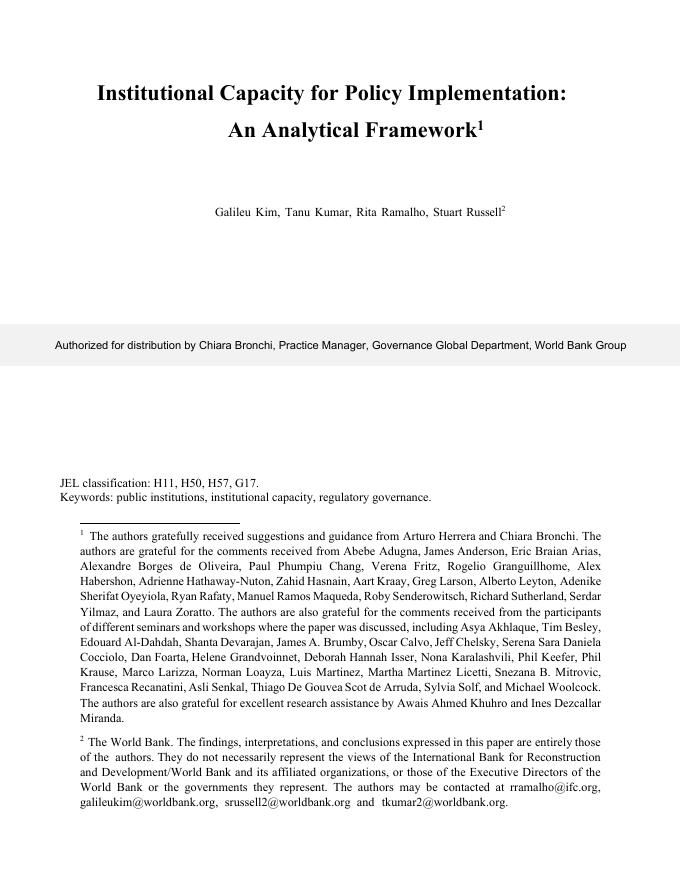 Institutional Capacity for Policy Implementation:
An Analytical Framework$^1$

Galileu Kim, Tanu Kumar, Rita Ramalho, Stuart Russell$^2$

Authorized for distribution by Chiara Bronchi, Practice Manager, Governance Global Department, World Bank Group

JEL classification: H11, H50, H57, G17.
Keywords: public institutions, institutional capacity, regulatory governance.

$^1$ The authors gratefully received suggestions and guidance from Arturo Herrera and Chiara Bronchi. The authors are grateful for the comments received from Abebe Adugna, James Anderson, Eric Braian Arias, Alexandre Borges de Oliveira, Paul Phumpiu Chang, Verena Fritz, Rogelio Granguillhome, Alex Habershon, Adrienne Hathaway-Nuton, Zahid Hasnain, Aart Kraay, Greg Larson, Alberto Leyton, Adenike Sherifat Oyeyiola, Ryan Rafaty, Manuel Ramos Maqueda, Roby Senderowitsch, Richard Sutherland, Serdar Yilmaz, and Laura Zoratto. The authors are also grateful for the comments received from the participants of different seminars and workshops where the paper was discussed, including Asya Akhlaque, Tim Besley, Edouard Al-Dahdah, Shanta Devarajan, James A. Brumby, Oscar Calvo, Jeff Chelsky, Serena Sara Daniela Cocciolo, Dan Foarta, Helene Grandvoinnet, Deborah Hannah Isser, Nona Karalashvili, Phil Keefer, Phil Krause, Marco Larizza, Norman Loayza, Luis Martinez, Martha Martinez Licetti, Snezana B. Mitrovic, Francesca Recanatini, Asli Senkal, Thiago De Gouvea Scot de Arruda, Sylvia Solf, and Michael Woolcock. The authors are also grateful for excellent research assistance by Awais Ahmed Khuhro and Ines Dezcallar Miranda.

$^2$ The World Bank. The findings, interpretations, and conclusions expressed in this paper are entirely those of the authors. They do not necessarily represent the views of the International Bank for Reconstruction and Development/World Bank and its affiliated organizations, or those of the Executive Directors of the World Bank or the governments they represent. The authors may be contacted at rramalho@ifc.org, galileukim@worldbank.org, srussell2@worldbank.org and tkumar2@worldbank.org.